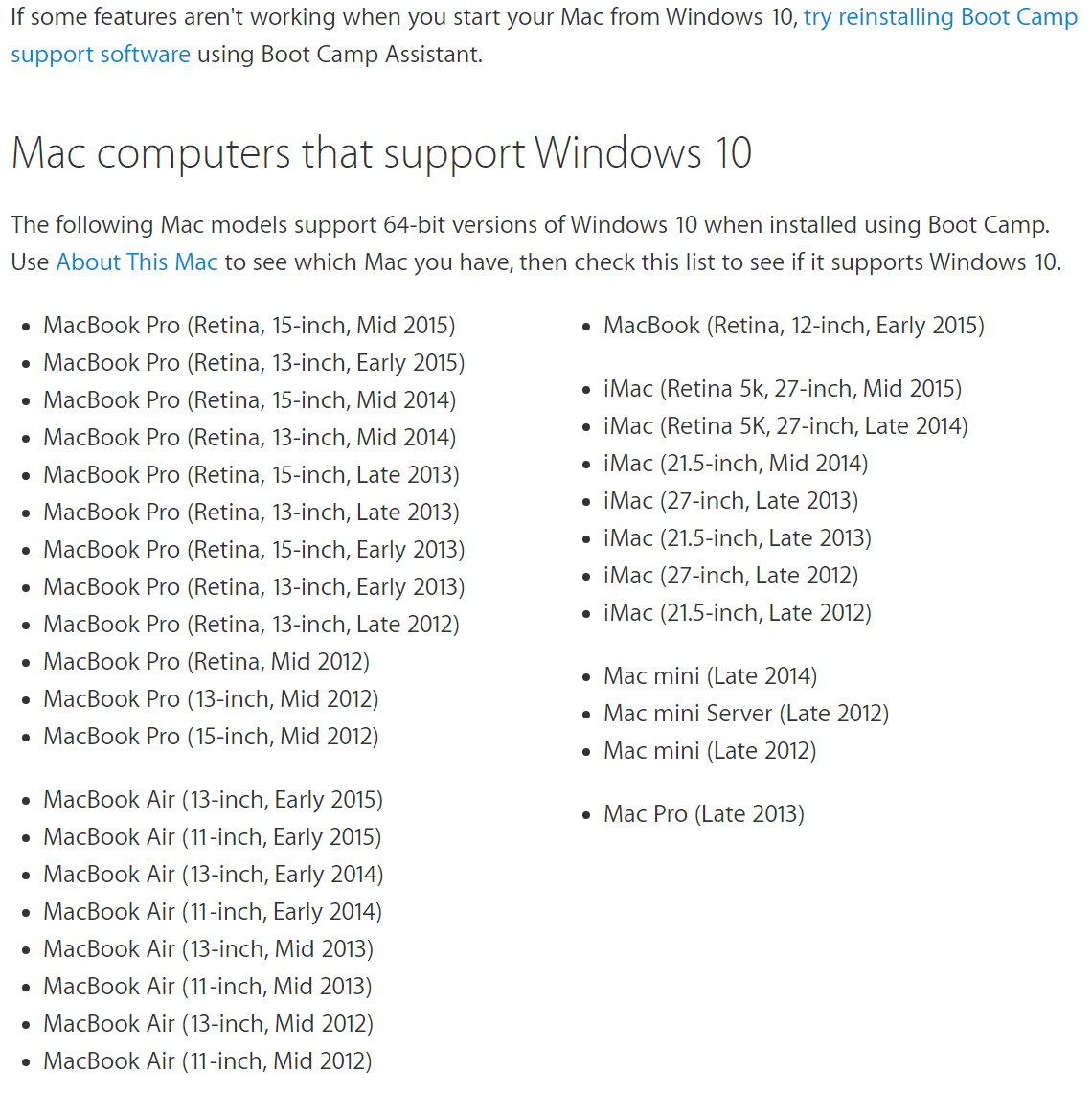 If some features aren't working when you start your Mac from Windows 10, try reinstalling Boot Camp support software using Boot Camp Assistant.

Mac computers that support Windows 10

The following Mac models support 64-bit versions of Windows 10 when installed using Boot Camp. Use About This Mac to see which Mac you have, then check this list to see if it supports Windows 10.

- MacBook Pro (Retina, 15-inch, Mid 2015)
- MacBook Pro (Retina, 13-inch, Early 2015)
- MacBook Pro (Retina, 15-inch, Mid 2014)
- MacBook Pro (Retina, 13-inch, Mid 2014)
- MacBook Pro (Retina, 15-inch, Late 2013)
- MacBook Pro (Retina, 13-inch, Late 2013)
- MacBook Pro (Retina, 15-inch, Early 2013)
- MacBook Pro (Retina, 13-inch, Early 2013)
- MacBook Pro (Retina, 13-inch, Late 2012)
- MacBook Pro (Retina, Mid 2012)
- MacBook Pro (13-inch, Mid 2012)
- MacBook Pro (15-inch, Mid 2012)

- MacBook Air (13-inch, Early 2015)
- MacBook Air (11-inch, Early 2015)
- MacBook Air (13-inch, Early 2014)
- MacBook Air (11-inch, Early 2014)
- MacBook Air (13-inch, Mid 2013)
- MacBook Air (11-inch, Mid 2013)
- MacBook Air (13-inch, Mid 2012)
- MacBook Air (11-inch, Mid 2012)

- MacBook (Retina, 12-inch, Early 2015)

- iMac (Retina 5k, 27-inch, Mid 2015)
- iMac (Retina 5K, 27-inch, Late 2014)
- iMac (21.5-inch, Mid 2014)
- iMac (27-inch, Late 2013)
- iMac (21.5-inch, Late 2013)
- iMac (27-inch, Late 2012)
- iMac (21.5-inch, Late 2012)

- Mac mini (Late 2014)
- Mac mini Server (Late 2012)
- Mac mini (Late 2012)

- Mac Pro (Late 2013)